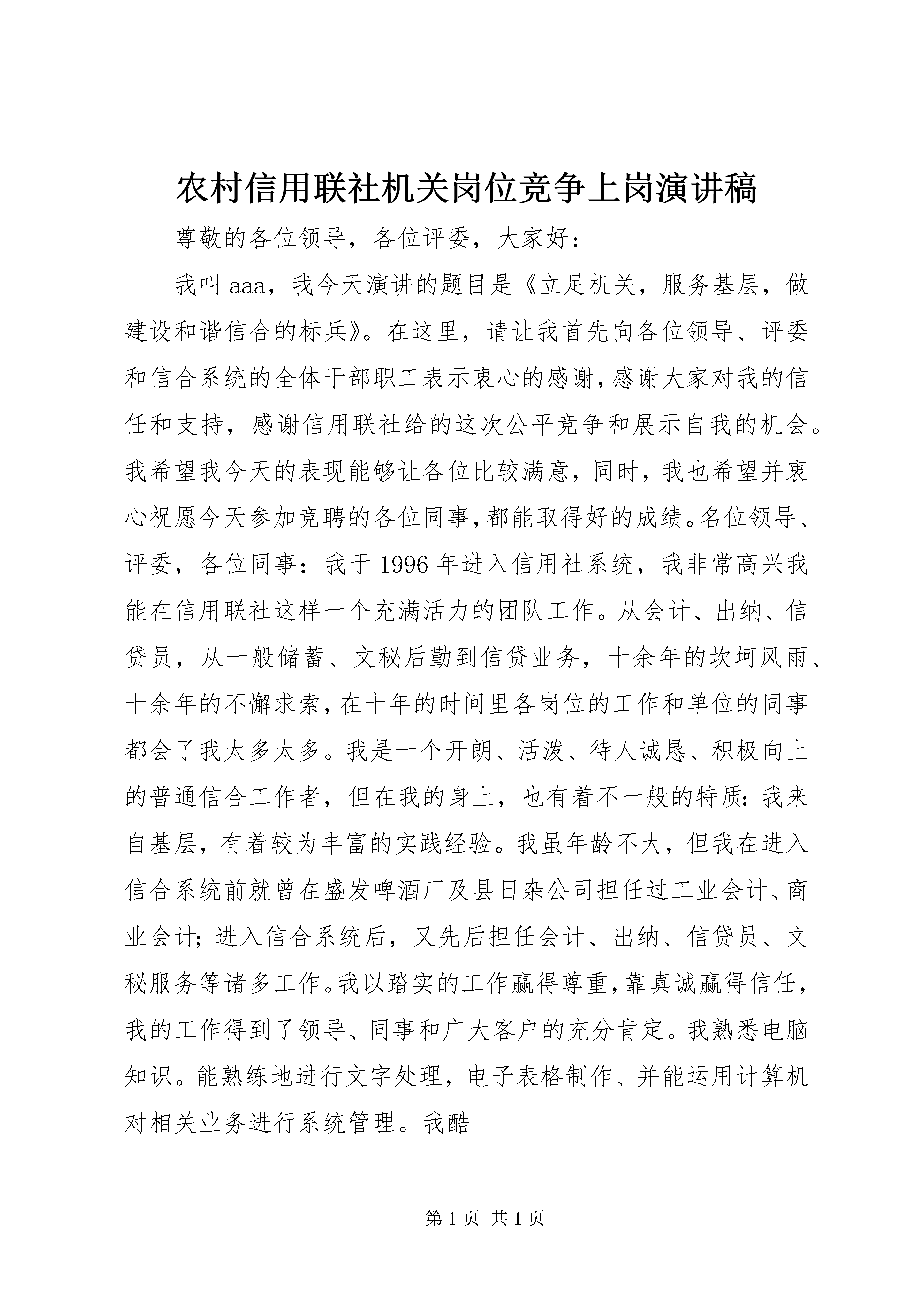 农村信用联社机关岗位竞争上岗演讲稿

尊敬的各位领导，各位评委，大家好：

我叫aaa，我今天演讲的题目是《立足机关，服务基层，做建设和谐信合的标兵》。在这里，请让我首先向各位领导、评委和信合系统的全体干部职工表示衷心的感谢，感谢大家对我的信任和支持，感谢信用联社给的这次公平竞争和展示自我的机会。我希望我今天的表现能够让各位比较满意，同时，我也希望并衷心祝愿今天参加竞聘的各位同事，都能取得好的成绩。名位领导、评委，各位同事：我于1996年进入信用社系统，我非常高兴我能在信用联社这样一个充满活力的团队工作。从会计、出纳、信贷员，从一般储蓄、文秘后勤到信贷业务，十余年的坎坷风雨、十余年的不懈求索，在十年的时间里各岗位的工作和单位的同事都会了我太多太多。我是一个开朗、活泼、待人诚恳、积极向上的普通信合工作者，但在我的身上，也有着不一般的特质：我来自基层，有着较为丰富的实践经验。我虽年龄不大，但我在进入信合系统前就曾在盛发啤酒厂及县日杂公司担任过工业会计、商业会计；进入信合系统后，又先后担任会计、出纳、信贷员、文秘服务等诸多工作。我以踏实的工作赢得尊重，靠真诚赢得信任，我的工作得到了领导、同事和广大客户的充分肯定。我熟悉电脑知识。能熟练地进行文字处理，电子表格制作、并能运用计算机对相关业务进行系统管理。我酷

第1页 共1页